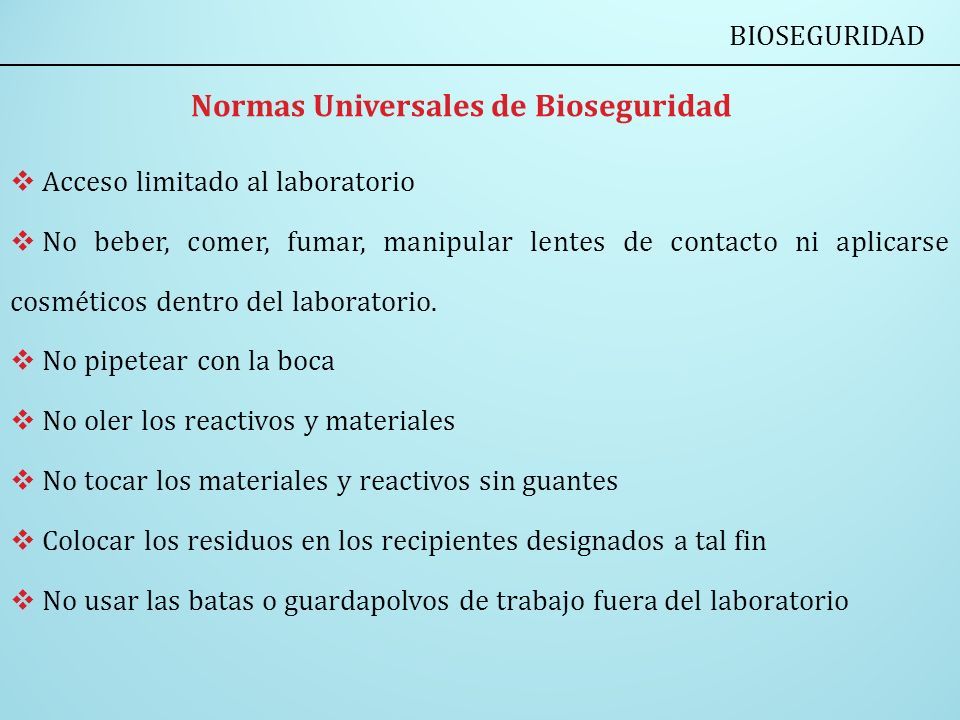 BIOSEGURIDAD

Normas Universales de Bioseguridad

❖ Acceso limitado al laboratorio

❖ No beber, comer, fumar, manipular lentes de contacto ni aplicarse cosméticos dentro del laboratorio.

❖ No pipetear con la boca

❖ No oler los reactivos y materiales

❖ No tocar los materiales y reactivos sin guantes

❖ Colocar los residuos en los recipientes designados a tal fin

❖ No usar las batas o guardapolvos de trabajo fuera del laboratorio